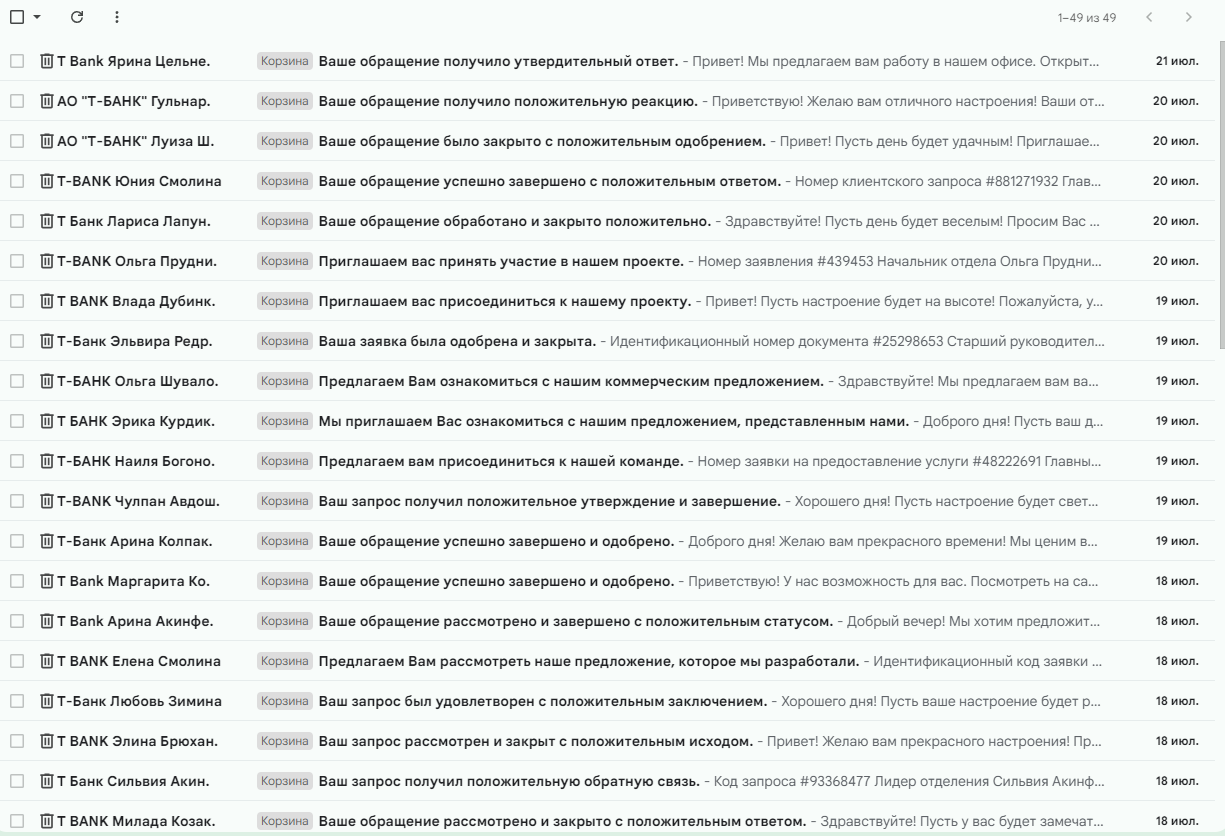 1–49 из 49

T Bank Ярина Цельне. Корзина Ваше обращение получило утвердительный ответ. - Привет! Мы предлагаем вам работу в нашем офисе. Открыт... 21 июл.

АО "Т-БАНК" Гульнар. Корзина Ваше обращение получило положительную реакцию. - Приветствую! Желаю вам отличного настроения! Ваши от... 20 июл.

АО "Т-БАНК" Луиза Ш. Корзина Ваше обращение было закрыто с положительным одобрением. - Привет! Пусть день будет удачным! Приглашае... 20 июл.

T-BANK Юния Смолина Корзина Ваше обращение успешно завершено с положительным ответом. - Номер клиентского запроса #881271932 Глав... 20 июл.

Т Банк Лариса Лапун. Корзина Ваше обращение обработано и закрыто положительно. - Здравствуйте! Пусть день будет веселым! Просим Вас ... 20 июл.

T-BANK Ольга Прудни. Корзина Приглашаем вас принять участие в нашем проекте. - Номер заявления #439453 Начальник отдела Ольга Прудни... 20 июл.

T BANK Влада Дубинк. Корзина Приглашаем вас присоединиться к нашему проекту. - Привет! Пусть настроение будет на высоте! Пожалуйста, у... 19 июл.

Т-Банк Эльвира Редр. Корзина Ваша заявка была одобрена и закрыта. - Идентификационный номер документа #25298653 Старший руководител... 19 июл.

Т-БАНК Ольга Шувало. Корзина Предлагаем Вам ознакомиться с нашим коммерческим предложением. - Здравствуйте! Мы предлагаем вам ва... 19 июл.

Т БАНК Эрика Курдик. Корзина Мы приглашаем Вас ознакомиться с нашим предложением, представленным нами. - Доброго дня! Пусть ваш д... 19 июл.

Т-БАНК Наиля Богоно. Корзина Предлагаем вам присоединиться к нашей команде. - Номер заявки на предоставление услуги #48222691 Главны... 19 июл.

T-BANK Чулпан Авдош. Корзина Ваш запрос получил положительное утверждение и завершение. - Хорошего дня! Пусть настроение будет свет... 19 июл.

Т-Банк Арина Колпак. Корзина Ваше обращение успешно завершено и одобрено. - Доброго дня! Желаю вам прекрасного времени! Мы ценим в... 19 июл.

T Bank Маргарита Ко. Корзина Ваше обращение успешно завершено и одобрено. - Приветствую! У нас возможность для вас. Посмотреть на са... 18 июл.

T Bank Арина Акинфе. Корзина Ваше обращение рассмотрено и завершено с положительным статусом. - Добрый вечер! Мы хотим предложит... 18 июл.

T BANK Елена Смолина Корзина Предлагаем Вам рассмотреть наше предложение, которое мы разработали. - Идентификационный код заявки ... 18 июл.

Т-Банк Любовь Зимина Корзина Ваш запрос был удовлетворен с положительным заключением. - Хорошего дня! Пусть ваше настроение будет р... 18 июл.

T BANK Элина Брюхан. Корзина Ваш запрос рассмотрен и закрыт с положительным исходом. - Привет! Желаю вам прекрасного настроения! Пр... 18 июл.

Т Банк Сильвия Акин. Корзина Ваш запрос получил положительную обратную связь. - Код запроса #93368477 Лидер отделения Сильвия Акинф... 18 июл.

T BANK Милада Козак. Корзина Ваше обращение рассмотрено и закрыто с положительным ответом. - Здравствуйте! Пусть у вас будет замечат... 18 июл.